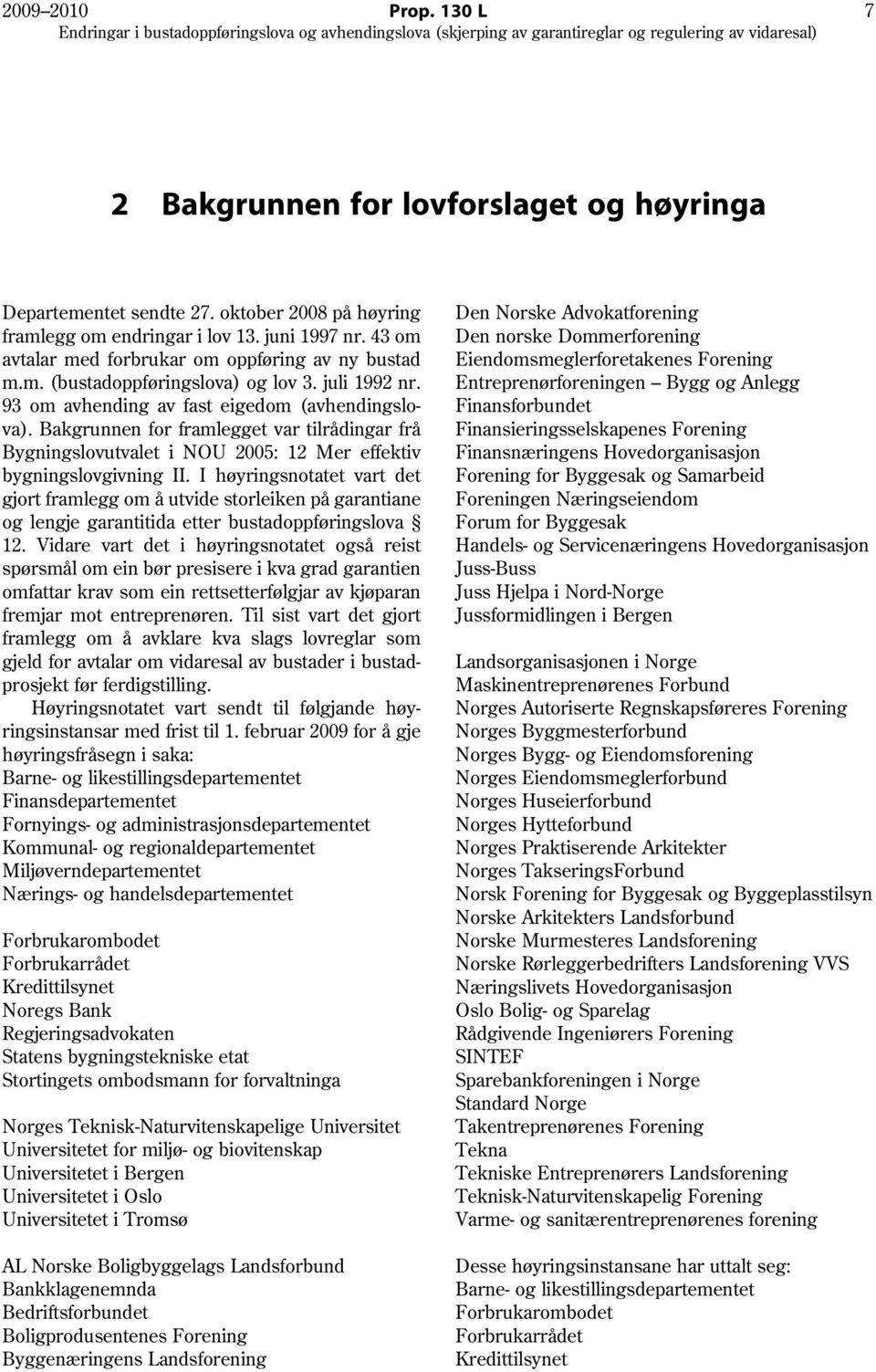 2009–2010 Prop. 130 L 7
Endringar i bustadoppføringslova og avhendingslova (skjerping av garantireglar og regulering av vidaresal)

2 Bakgrunnen for lovforslaget og høyringa

Departementet sendte 27. oktober 2008 på høyring framlegg om endringar i lov 13. juni 1997 nr. 43 om avtalar med forbrukar om oppføring av ny bustad m.m. (bustadoppføringslova) og lov 3. juli 1992 nr. 93 om avhending av fast eigedom (avhendingslova). Bakgrunnen for framlegget var tilrådingar frå Bygningslovutvalet i NOU 2005: 12 Mer effektiv bygningslovgivning II. I høyringsnotatet vart det gjort framlegg om å utvide storleiken på garantiane og lengje garantitida etter bustadoppføringslova § 12. Vidare vart det i høyringsnotatet også reist spørsmål om ein bør presisere i kva grad garantien omfattar krav som ein rettsetterfølgjar av kjøparan fremjar mot entreprenøren. Til sist vart det gjort framlegg om å avklare kva slags lovreglar som gjeld for avtalar om vidaresal av bustader i bustadprosjekt før ferdigstilling.

Høyringsnotatet vart sendt til følgjande høyringsinstansar med frist til 1. februar 2009 for å gje høyringsfråsegn i saka:
Barne- og likestillingsdepartementet
Finansdepartementet
Fornyings- og administrasjonsdepartementet
Kommunal- og regionaldepartementet
Miljøverndepartementet
Nærings- og handelsdepartementet

Forbrukarombodet
Forbrukarrådet
Kredittilsynet
Noregs Bank
Regjeringsadvokaten
Statens bygningstekniske etat
Stortingets ombodsmann for forvaltninga

Norges Teknisk-Naturvitenskapelige Universitet
Universitetet for miljø- og biovitenskap
Universitetet i Bergen
Universitetet i Oslo
Universitetet i Tromsø

AL Norske Boligbyggelags Landsforbund
Bankklagenemnda
Bedriftsforbundet
Boligprodusentenes Forening
Byggenæringens Landsforening

Den Norske Advokatforening
Den norske Dommerforening
Eiendomsmeglerforetakenes Forening
Entreprenørforeningen – Bygg og Anlegg
Finansforbundet
Finansieringsselskapenes Forening
Finansnæringens Hovedorganisasjon
Forening for Byggesak og Samarbeid
Foreningen Næringseiendom
Forum for Byggesak
Handels- og Servicenæringens Hovedorganisasjon
Juss-Buss
Juss Hjelpa i Nord-Norge
Jussformidlingen i Bergen

Landsorganisasjonen i Norge
Maskinentreprenørenes Forbund
Norges Autoriserte Regnskapsføreres Forening
Norges Byggmesterforbund
Norges Bygg- og Eiendomsforening
Norges Eiendomsmeglerforbund
Norges Huseierforbund
Norges Hytteforbund
Norges Praktiserende Arkitekter
Norges TakseringsForbund
Norsk Forening for Byggesak og Byggeplasstilsyn
Norske Arkitekters Landsforbund
Norske Murmesteres Landsforening
Norske Rørleggerbedrifters Landsforening VVS
Næringslivets Hovedorganisasjon
Oslo Bolig- og Sparelag
Rådgivende Ingeniørers Forening
SINTEF
Sparebankforeningen i Norge
Standard Norge
Takentreprenørenes Forening
Tekna
Tekniske Entreprenørers Landsforening
Teknisk-Naturvitenskapelig Forening
Varme- og sanitærentreprenørenes forening

Desse høyringsinstansane har uttalt seg:
Barne- og likestillingsdepartementet
Forbrukarombodet
Forbrukarrådet
Kredittilsynet